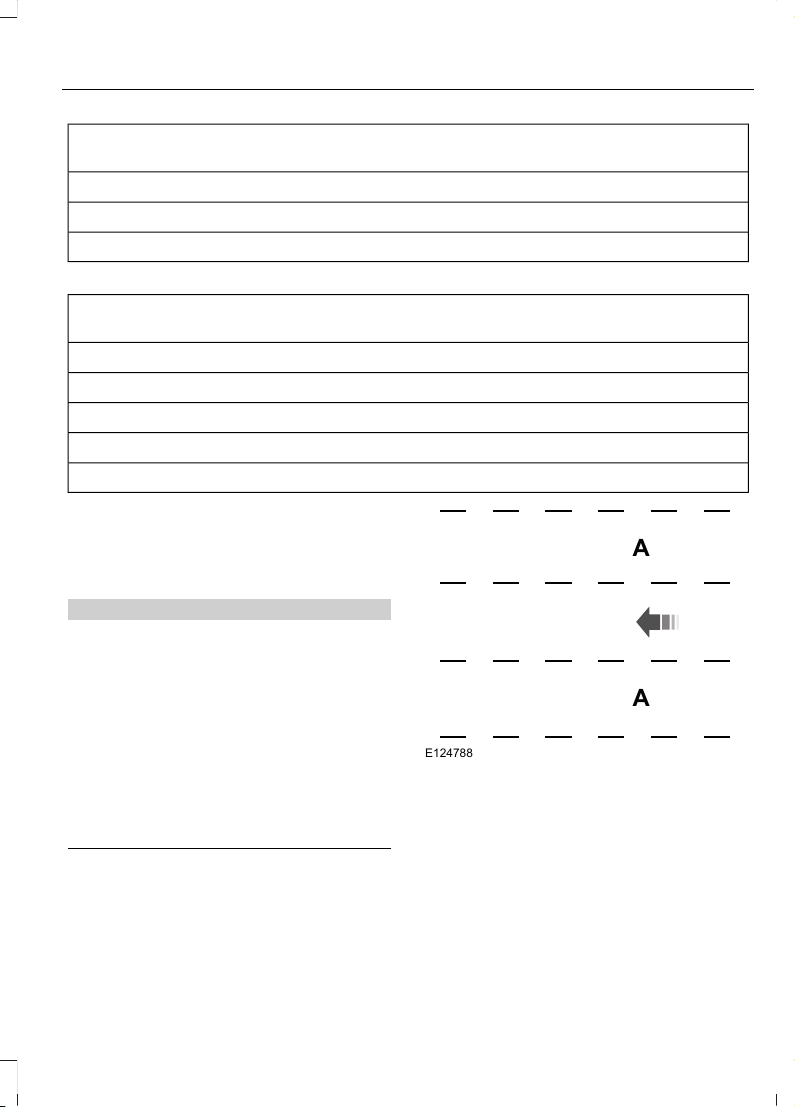 A

A

E124788